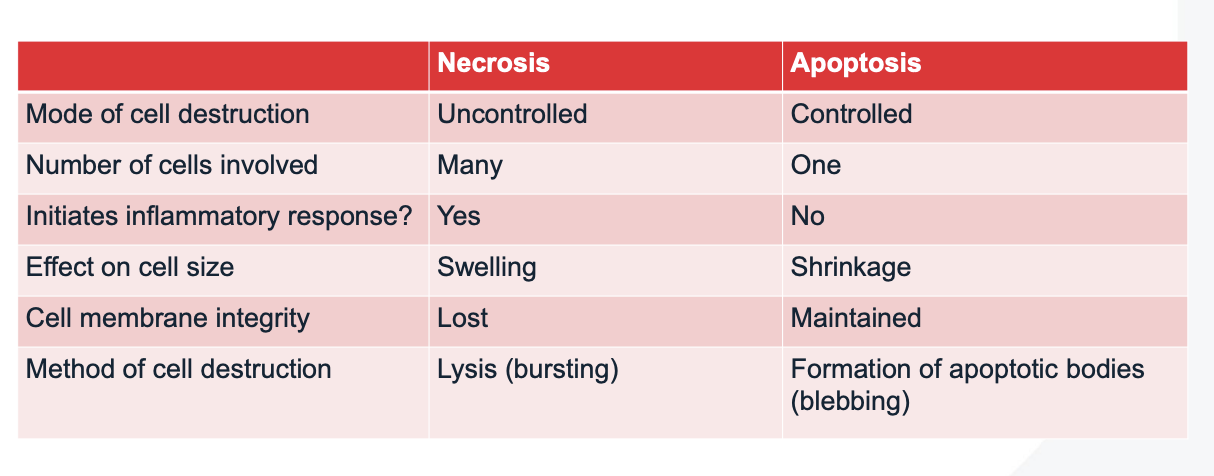 | | Necrosis | Apoptosis |
|---|---|---|
| Mode of cell destruction | Uncontrolled | Controlled |
| Number of cells involved | Many | One |
| Initiates inflammatory response? | Yes | No |
| Effect on cell size | Swelling | Shrinkage |
| Cell membrane integrity | Lost | Maintained |
| Method of cell destruction | Lysis (bursting) | Formation of apoptotic bodies (blebbing) |